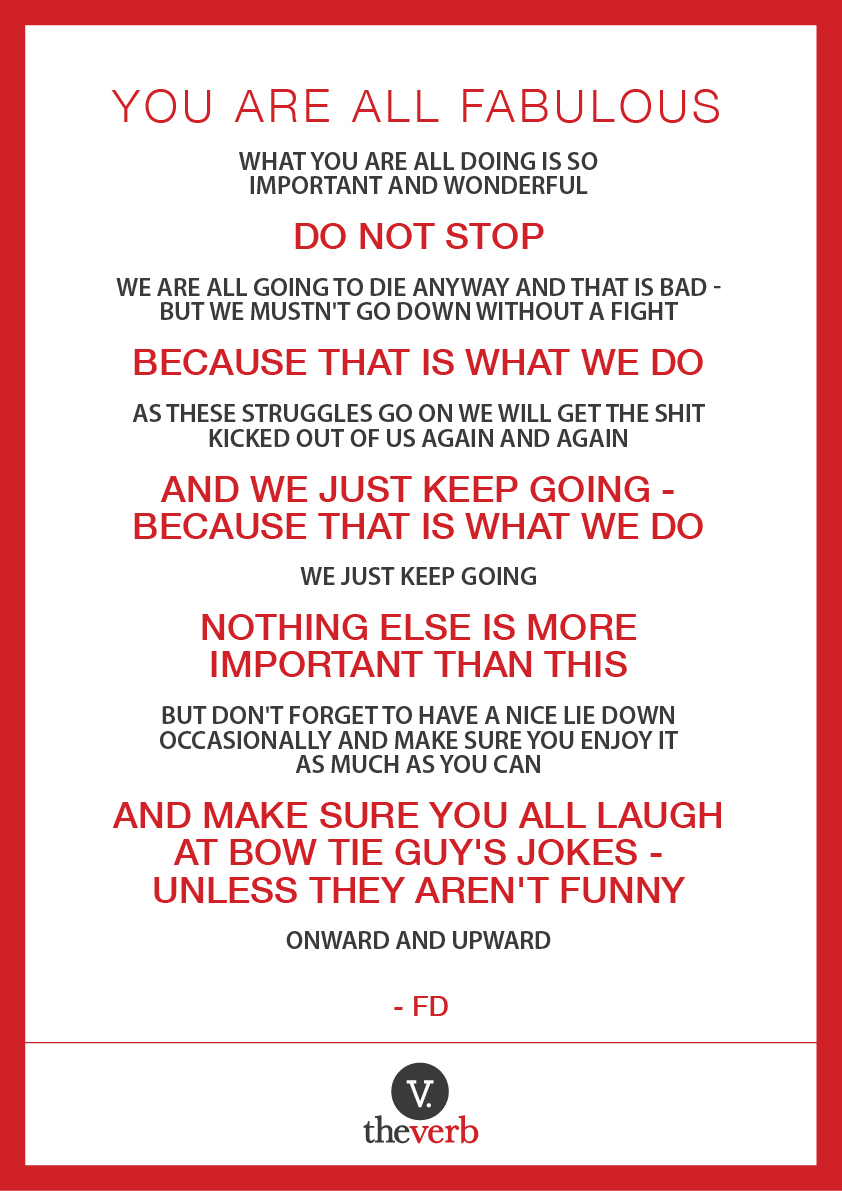 YOU ARE ALL FABULOUS

WHAT YOU ARE ALL DOING IS SO IMPORTANT AND WONDERFUL

DO NOT STOP

WE ARE ALL GOING TO DIE ANYWAY AND THAT IS BAD - BUT WE MUSTN'T GO DOWN WITHOUT A FIGHT

BECAUSE THAT IS WHAT WE DO

AS THESE STRUGGLES GO ON WE WILL GET THE SHIT KICKED OUT OF US AGAIN AND AGAIN

AND WE JUST KEEP GOING - BECAUSE THAT IS WHAT WE DO

WE JUST KEEP GOING

NOTHING ELSE IS MORE IMPORTANT THAN THIS

BUT DON'T FORGET TO HAVE A NICE LIE DOWN OCCASIONALLY AND MAKE SURE YOU ENJOY IT AS MUCH AS YOU CAN

AND MAKE SURE YOU ALL LAUGH AT BOW TIE GUY'S JOKES - UNLESS THEY AREN'T FUNNY

ONWARD AND UPWARD

- FD

V.
theverb